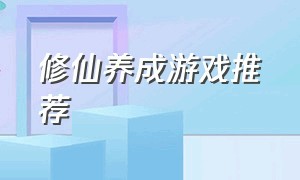 修仙养成游戏推荐